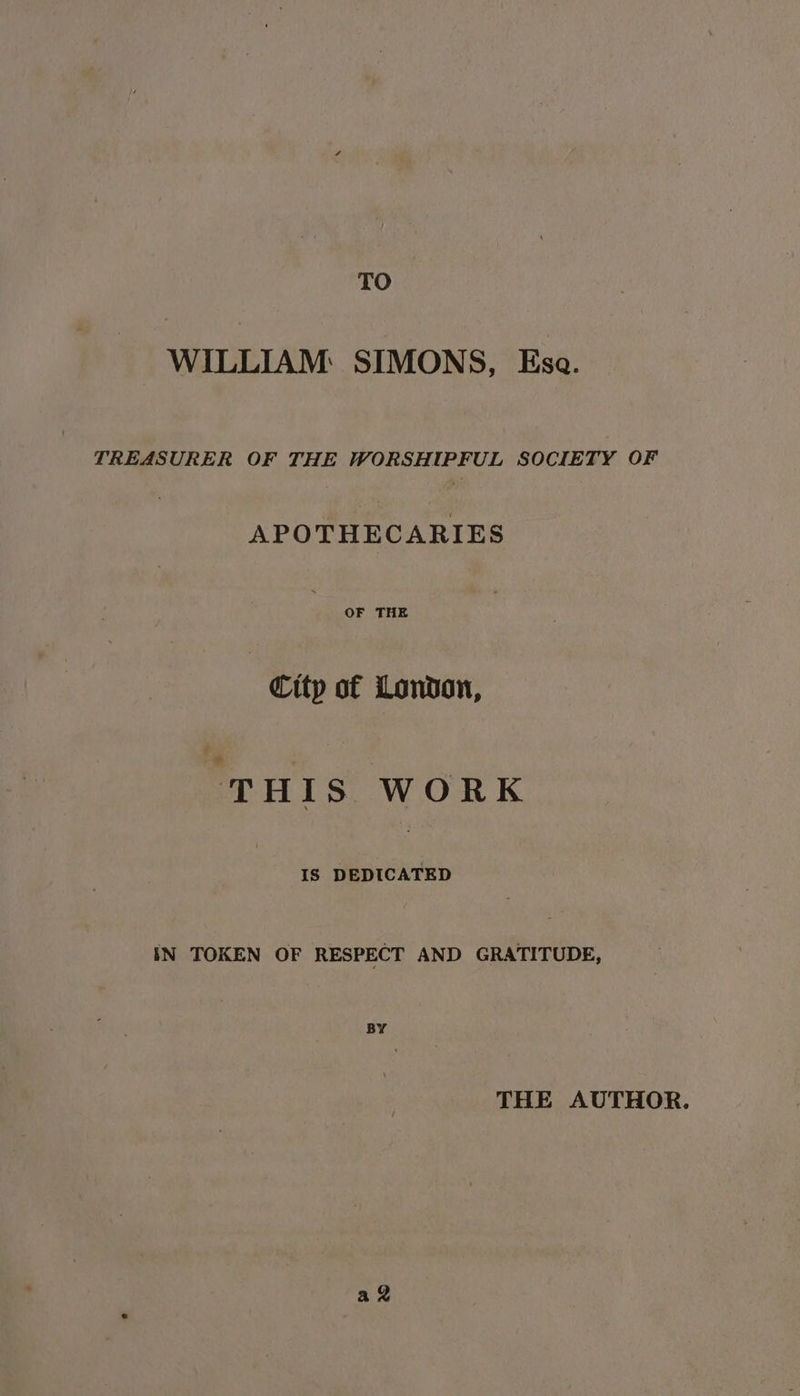 TO

WILLIAM SIMONS, Esq.

TREASURER OF THE WORSHIPFUL SOCIETY OF

APOTHECARIES

OF THE

City of London,

THIS WORK

IS DEDICATED

IN TOKEN OF RESPECT AND GRATITUDE,

BY

THE AUTHOR.

a 2